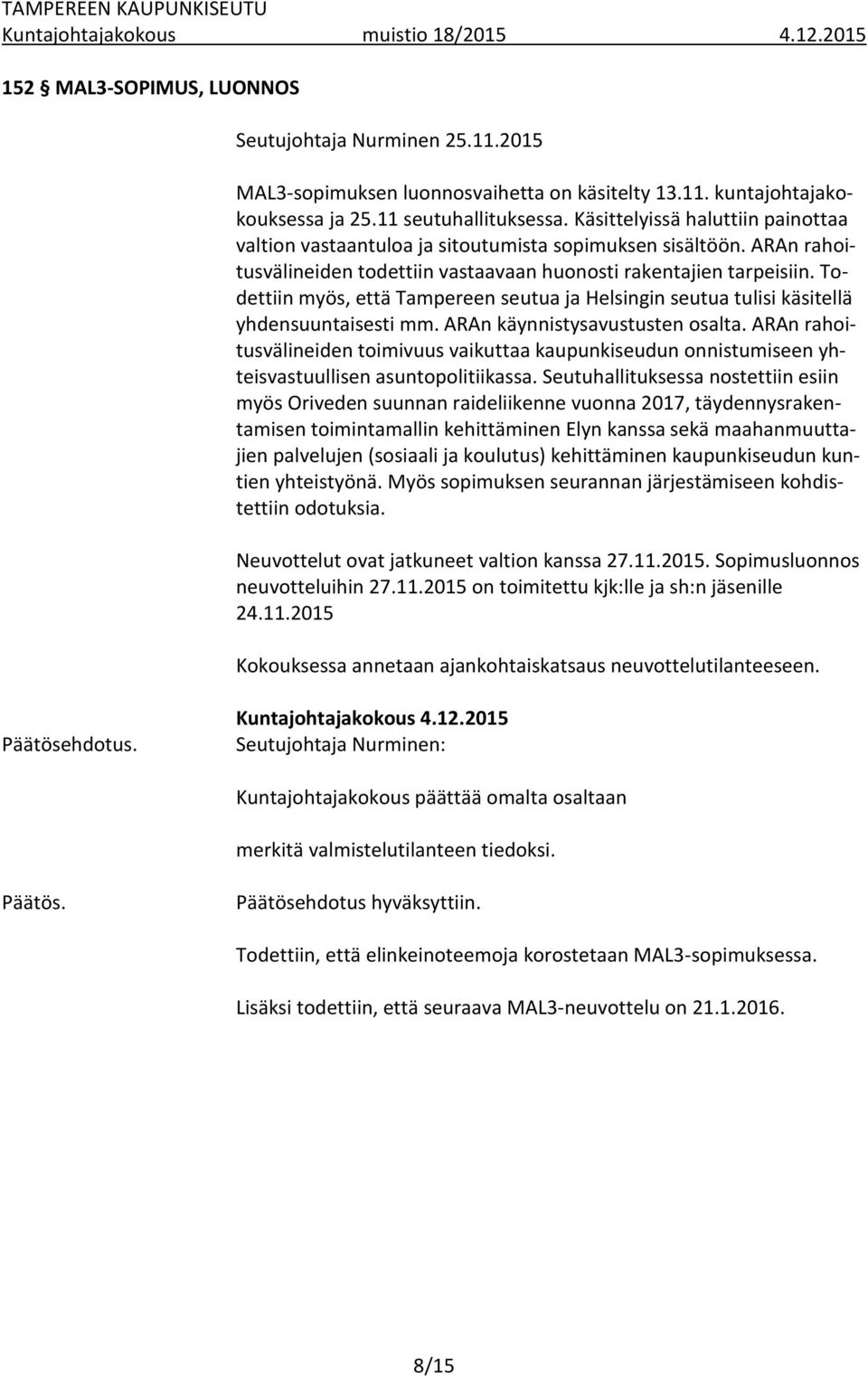 TAMPEREEN KAUPUNKISEUTU
Kuntajohtajakokous muistio 18/2015 4.12.2015

152 § MAL3-SOPIMUS, LUONNOS

Seutujohtaja Nurminen 25.11.2015

MAL3-sopimuksen luonnosvaihetta on käsitelty 13.11. kuntajohtajakokouksessa ja 25.11 seutuhallituksessa. Käsittelyissä haluttiin painottaa valtion vastaantuloa ja sitoutumista sopimuksen sisältöön. ARAn rahoitusvälineiden todettiin vastaavaan huonosti rakentajien tarpeisiin. Todettiin myös, että Tampereen seutua ja Helsingin seutua tulisi käsitellä yhdensuuntaisesti mm. ARAn käynnistysavustusten osalta. ARAn rahoitusvälineiden toimivuus vaikuttaa kaupunkiseudun onnistumiseen yhteisvastuullisen asuntopolitiikassa. Seutuhallituksessa nostettiin esiin myös Oriveden suunnan raideliikenne vuonna 2017, täydennysrakentamisen toimintamallin kehittäminen Elyn kanssa sekä maahanmuuttajien palvelujen (sosiaali ja koulutus) kehittäminen kaupunkiseudun kuntien yhteistyönä. Myös sopimuksen seurannan järjestämiseen kohdistettiin odotuksia.

Neuvottelut ovat jatkuneet valtion kanssa 27.11.2015. Sopimusluonnos neuvotteluihin 27.11.2015 on toimitettu kjk:lle ja sh:n jäsenille 24.11.2015

Kokouksessa annetaan ajankohtaiskatsaus neuvottelutilanteeseen.

Kuntajohtajakokous 4.12.2015

Päätösehdotus. Seutujohtaja Nurminen:

Kuntajohtajakokous päättää omalta osaltaan

merkitä valmistelutilanteen tiedoksi.

Päätös. Päätösehdotus hyväksyttiin.

Todettiin, että elinkeinoteemoja korostetaan MAL3-sopimuksessa.

Lisäksi todettiin, että seuraava MAL3-neuvottelu on 21.1.2016.

8/15